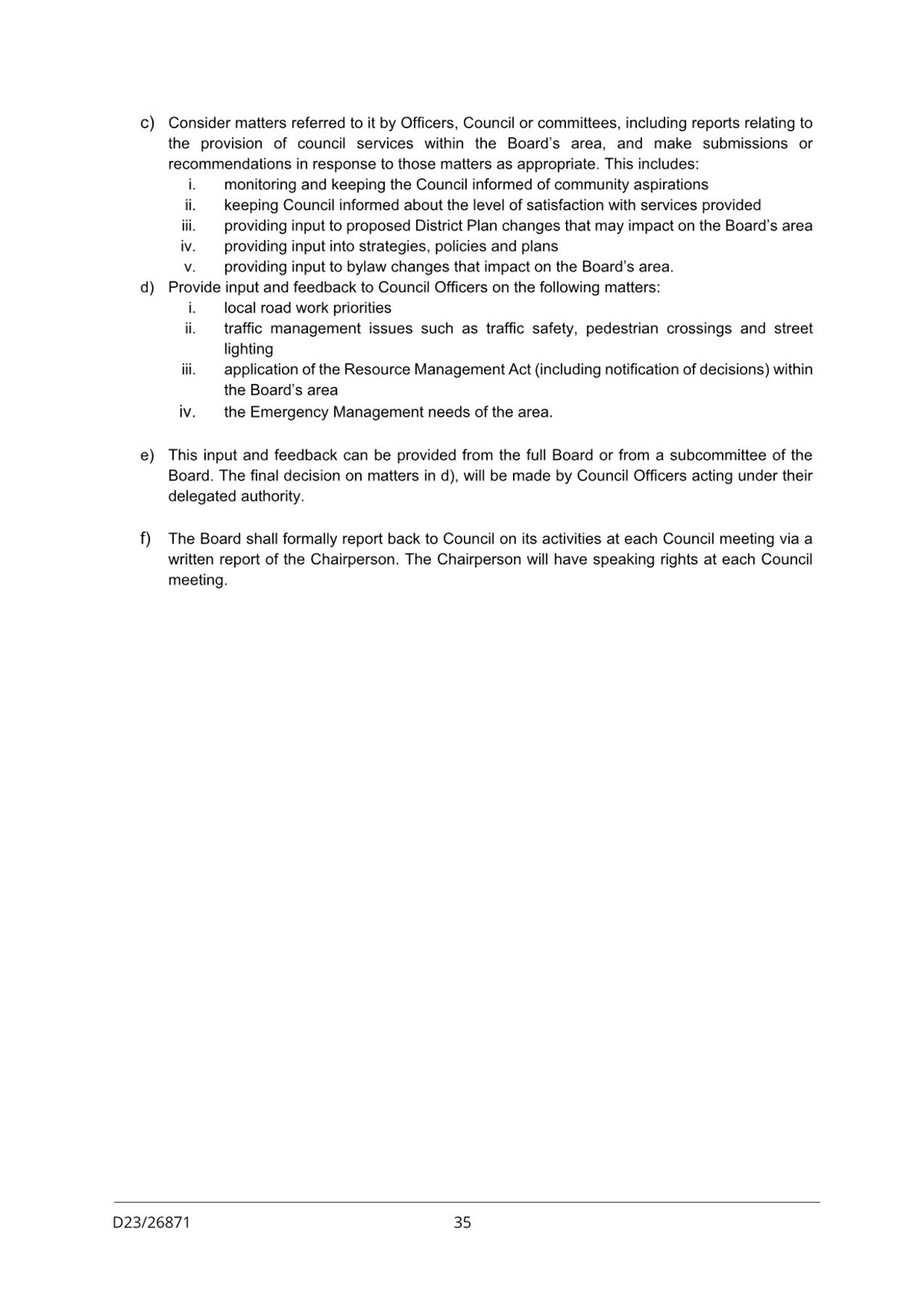 c) Consider matters referred to it by Officers, Council or committees, including reports relating to the provision of council services within the Board's area, and make submissions or recommendations in response to those matters as appropriate. This includes:
i. monitoring and keeping the Council informed of community aspirations
ii. keeping Council informed about the level of satisfaction with services provided
iii. providing input to proposed District Plan changes that may impact on the Board's area
iv. providing input into strategies, policies and plans
v. providing input to bylaw changes that impact on the Board's area.
d) Provide input and feedback to Council Officers on the following matters:
i. local road work priorities
ii. traffic management issues such as traffic safety, pedestrian crossings and street lighting
iii. application of the Resource Management Act (including notification of decisions) within the Board's area
iv. the Emergency Management needs of the area.

e) This input and feedback can be provided from the full Board or from a subcommittee of the Board. The final decision on matters in d), will be made by Council Officers acting under their delegated authority.

f) The Board shall formally report back to Council on its activities at each Council meeting via a written report of the Chairperson. The Chairperson will have speaking rights at each Council meeting.

D23/26871 35